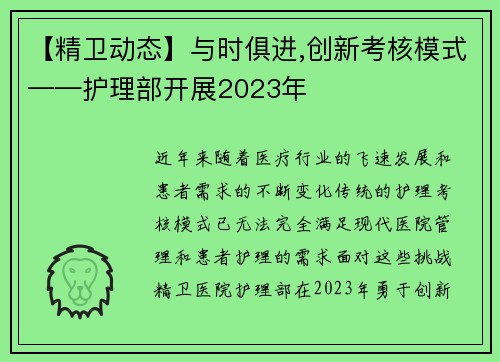 【精卫动态】与时俱进,创新考核模式——护理部开展2023年

近年来随着医疗行业的飞速发展和患者需求的不断变化传统的护理考核模式已无法完全满足现代医院管理和患者护理的需求面对这些挑战精卫医院护理部在2023年勇于创新